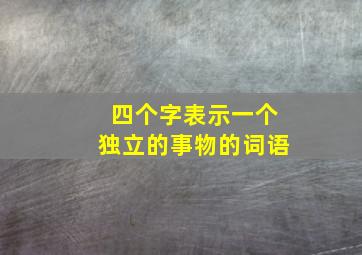 四个字表示一个
独立的事物的词语